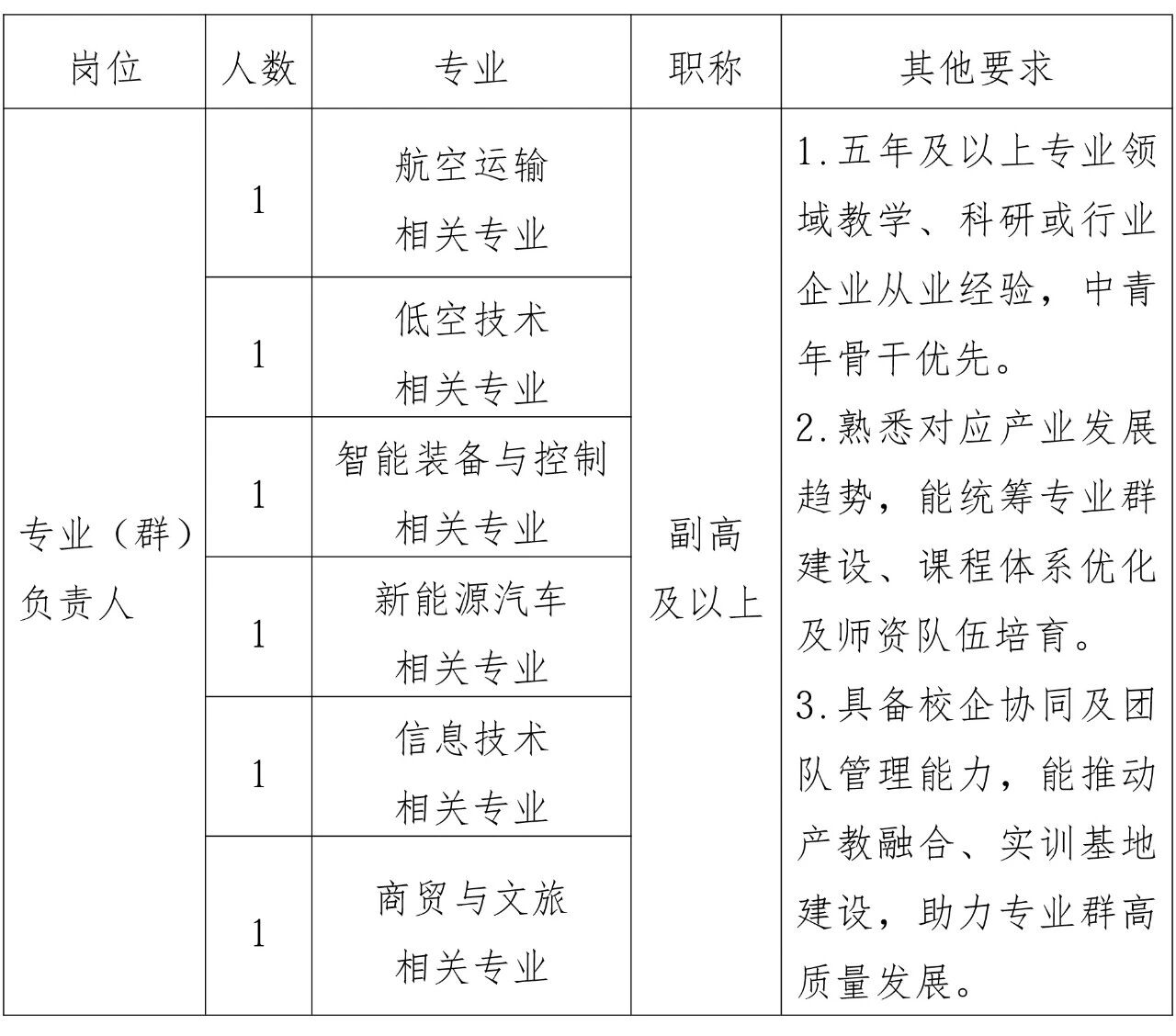 | 岗位 | 人数 | 专业 | 职称 | 其他要求 |
|---|---|---|---|---|
| 专业（群）负责人 | 1 | 航空运输相关专业 | 副高及以上 | 1.五年及以上专业领域教学、科研或行业企业从业经验，中青年骨干优先。2.熟悉对应产业发展趋势，能统筹专业群建设、课程体系优化及师资队伍培育。3.具备校企协同及团队管理能力，能推动产教融合、实训基地建设，助力专业群高质量发展。 |
|  | 1 | 低空技术相关专业 |  |  |
|  | 1 | 智能装备与控制相关专业 |  |  |
|  | 1 | 新能源汽车相关专业 |  |  |
|  | 1 | 信息技术相关专业 |  |  |
|  | 1 | 商贸与文旅相关专业 |  |  |